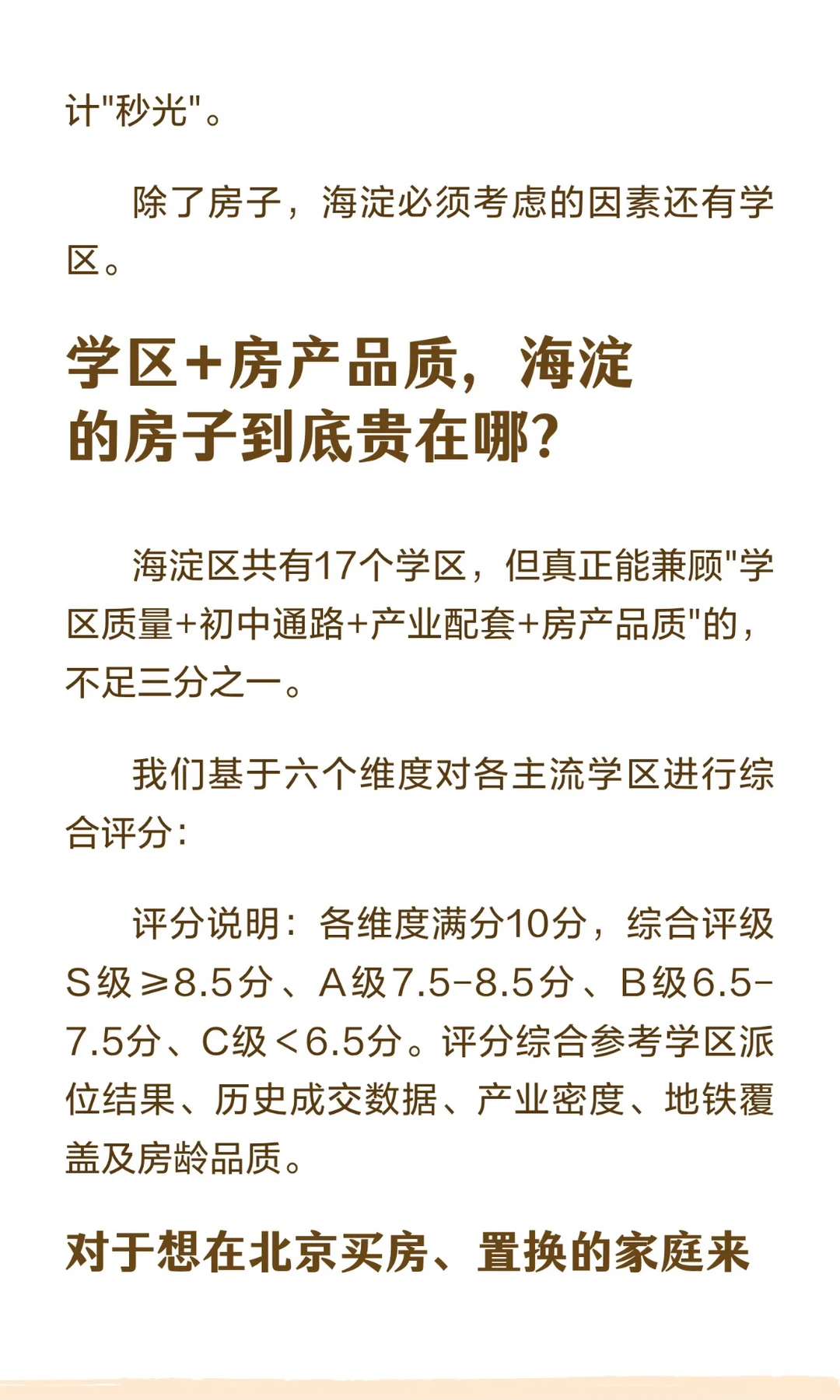 计“秒光”。

除了房子，海淀必须考虑的因素还有学区。

学区+房产品质，海淀
的房子到底贵在哪?

海淀区共有17个学区，但真正能兼顾“学区质量+初中通路+产业配套+房产品质”的，不足三分之一。

我们基于六个维度对各主流学区进行综合评分:

评分说明：各维度满分10分，综合评级S级≥8.5分、A级7.5-8.5分、B级6.5-7.5分、C级<6.5分。评分综合参考学区派位结果、历史成交数据、产业密度、地铁覆盖及房龄品质。

对于想在北京买房、置换的家庭来